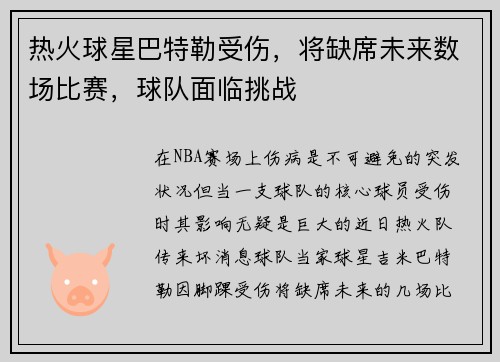 热火球星巴特勒受伤，将缺席未来数场比赛，球队面临挑战

在NBA赛场上伤病是不可避免的突发状况但当一支球队的核心球员受伤时其影响无疑是巨大的近日热火队传来坏消息球队当家球星吉米巴特勒因脚踝受伤将缺席未来的几场比